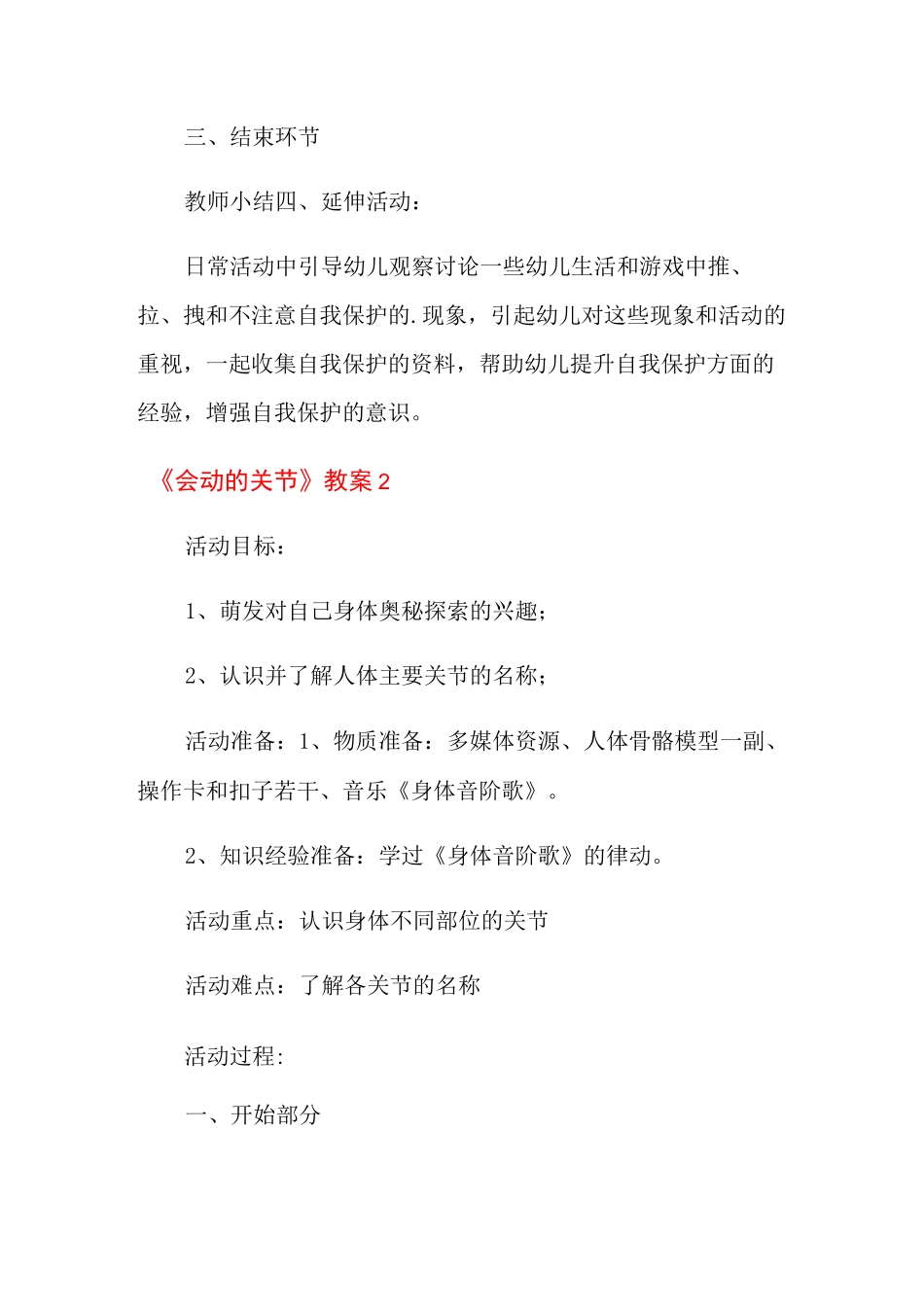 三、结束环节

教师小结四、延伸活动：

日常活动中引导幼儿观察讨论一些幼儿生活和游戏中推、拉、拽和不注意自我保护的.现象，引起幼儿对这些现象和活动的重视，一起收集自我保护的资料，帮助幼儿提升自我保护方面的经验，增强自我保护的意识。

《会动的关节》教案 2

活动目标：

1、萌发对自己身体奥秘探索的兴趣；

2、认识并了解人体主要关节的名称；

活动准备：1、物质准备：多媒体资源、人体骨骼模型一副、操作卡和扣子若干、音乐《身体音阶歌》。

2、知识经验准备：学过《身体音阶歌》的律动。

活动重点：认识身体不同部位的关节

活动难点：了解各关节的名称

活动过程:

一、开始部分